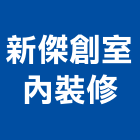 新傑創室
內裝修